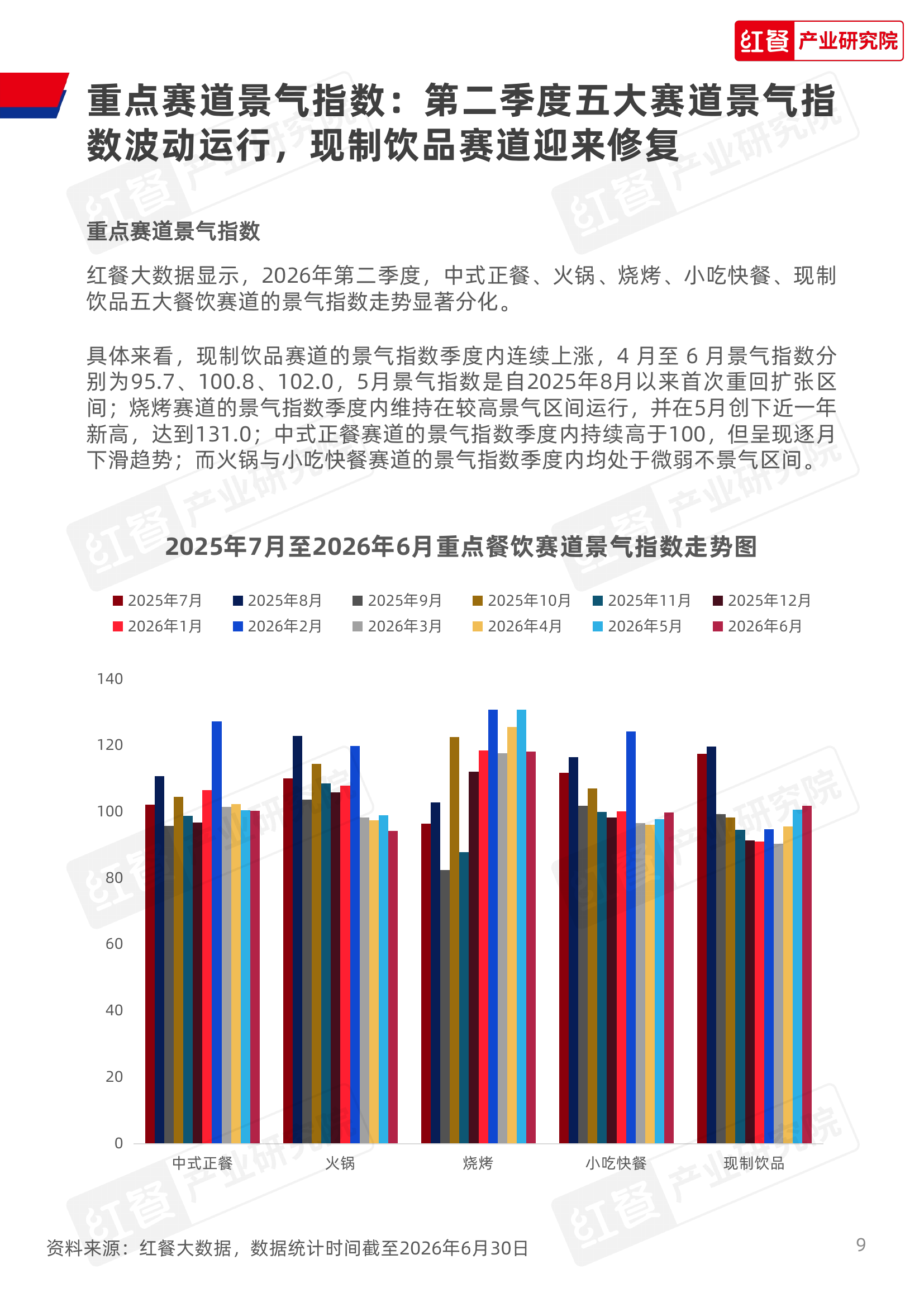 红餐 产业研究院

重点赛道景气指数：第二季度五大赛道景气指数波动运行，现制饮品赛道迎来修复

重点赛道景气指数

红餐大数据显示，2026年第二季度，中式正餐、火锅、烧烤、小吃快餐、现制饮品五大餐饮赛道的景气指数走势显著分化。

具体来看，现制饮品赛道的景气指数季度内连续上涨，4 月至 6 月景气指数分别为95.7、100.8、102.0，5月景气指数是自2025年8月以来首次重回扩张区间；烧烤赛道的景气指数季度内维持在较高景气区间运行，并在5月创下近一年新高，达到131.0；中式正餐赛道的景气指数季度内持续高于100，但呈现逐月下滑趋势；而火锅与小吃快餐赛道的景气指数季度内均处于微弱不景气区间。

2025年7月至2026年6月重点餐饮赛道景气指数走势图

2025年7月 2025年8月 2025年9月 2025年10月 2025年11月 2025年12月 2026年1月 2026年2月 2026年3月 2026年4月 2026年5月 2026年6月

140
120
100
80
60
40
20
0

中式正餐 火锅 烧烤 小吃快餐 现制饮品

资料来源：红餐大数据，数据统计时间截至2026年6月30日

9